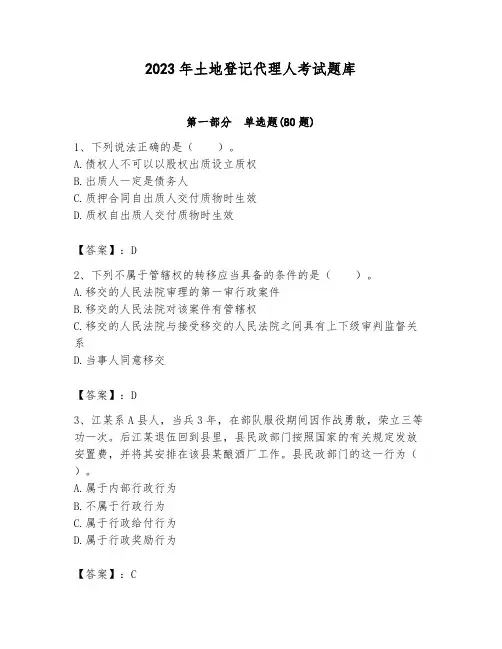 2023年土地登记代理人考试题库

第一部分　单选题(80题)

1、下列说法正确的是（　　）。
A.债权人不可以以股权出质设立质权
B.出质人一定是债务人
C.质押合同自出质人交付质物时生效
D.质权自出质人交付质物时生效

【答案】：D

2、下列不属于管辖权的转移应当具备的条件的是（　　）。
A.移交的人民法院审理的第一审行政案件
B.移交的人民法院对该案件有管辖权
C.移交的人民法院与接受移交的人民法院之间具有上下级审判监督关系
D.当事人同意移交

【答案】：D

3、江某系A县人，当兵3年，在部队服役期间因作战勇敢，荣立三等功一次。后江某退伍回到县里，县民政部门按照国家的有关规定发放安置费，并将其安排在该县某酿酒厂工作。县民政部门的这一行为（　）。
A.属于内部行政行为
B.不属于行政行为
C.属于行政给付行为
D.属于行政奖励行为

【答案】：C